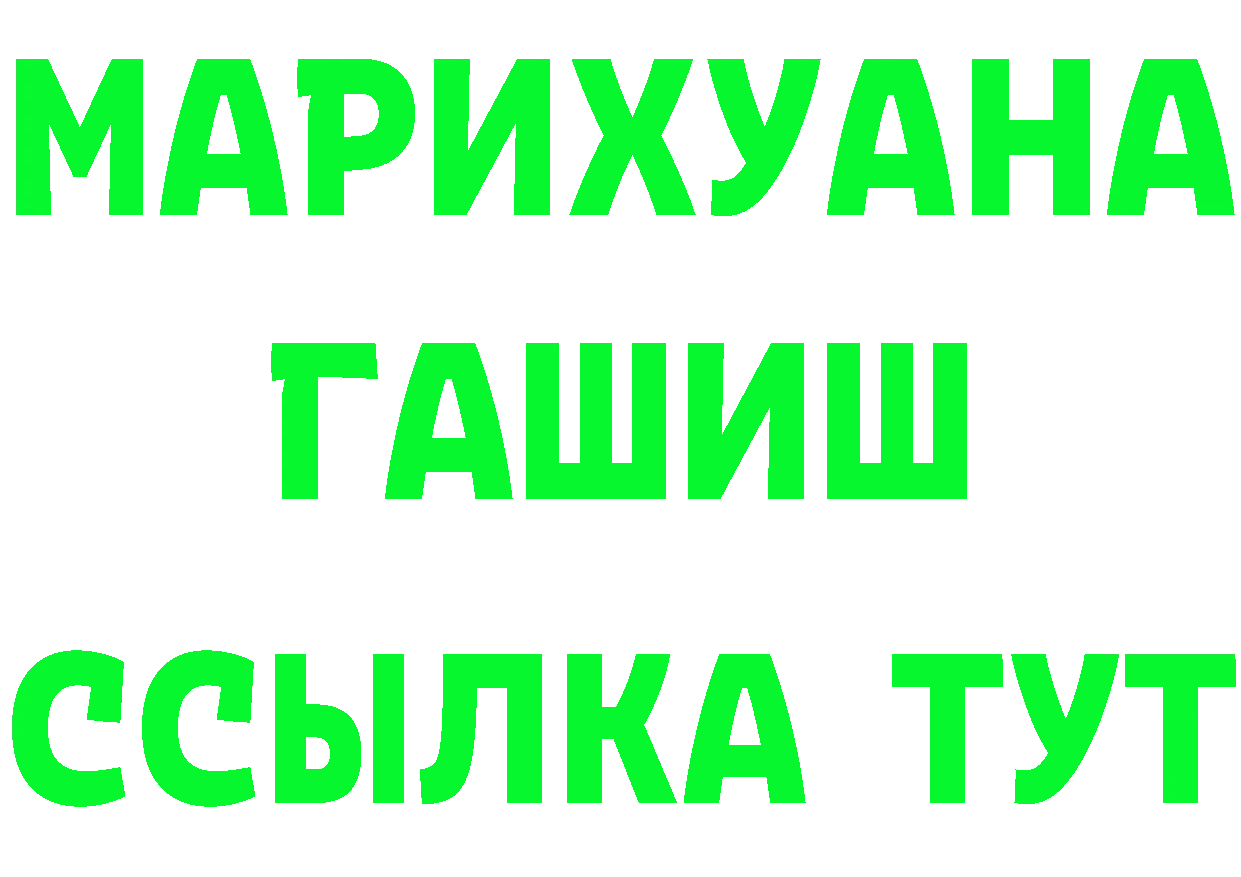 МАРИХУАНА
ГАШИШ
ССЫЛКА ТУТ